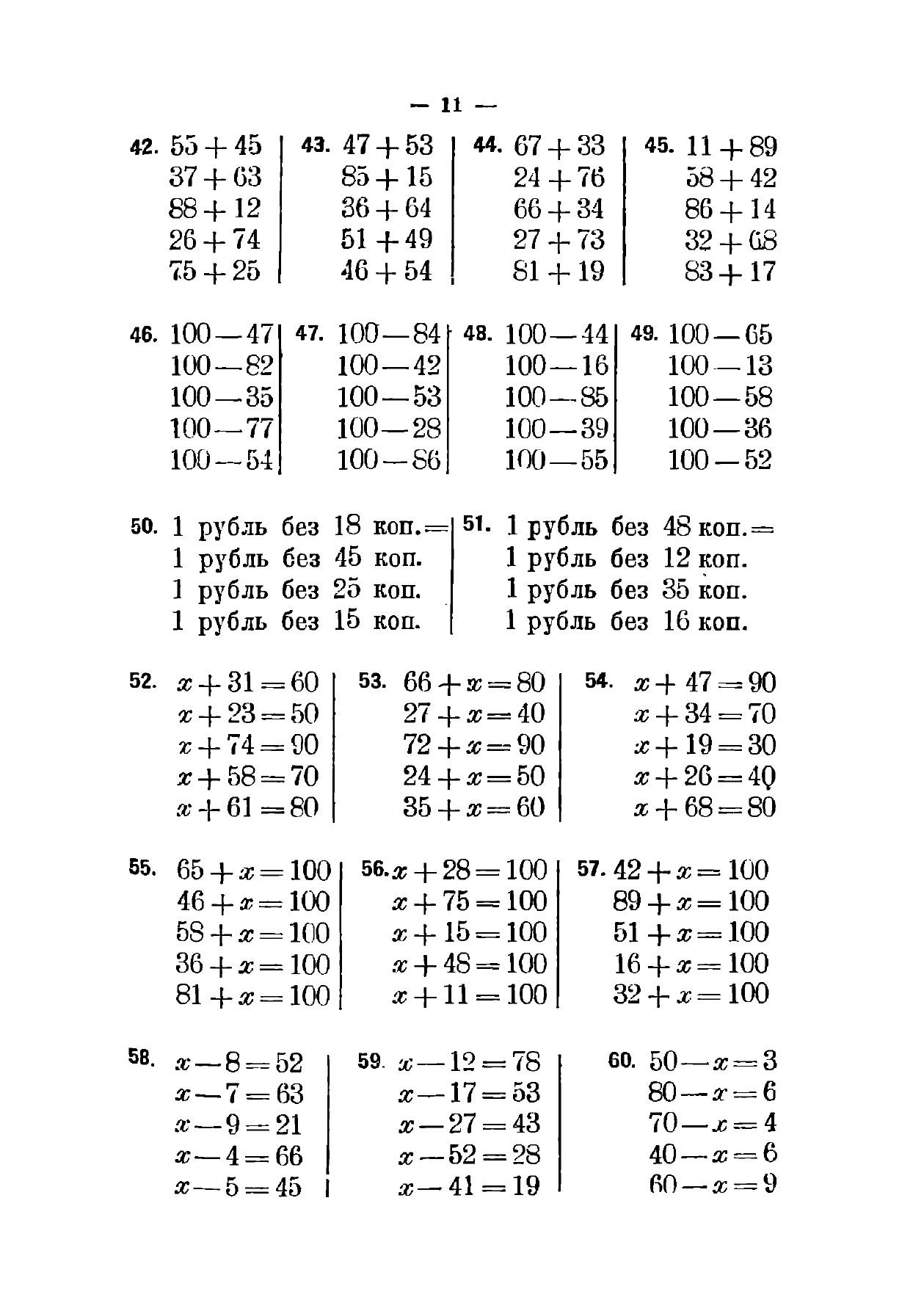 — 11 —

42. $55+45$
$37+63$
$88+12$
$26+74$
$75+25$

43. $47+53$
$85+15$
$36+64$
$51+49$
$46+54$

44. $67+33$
$24+76$
$66+34$
$27+73$
$81+19$

45. $11+89$
$58+42$
$86+14$
$32+68$
$83+17$

46. $100-47$
$100-82$
$100-35$
$100-77$
$100-54$

47. $100-84$
$100-42$
$100-53$
$100-28$
$100-86$

48. $100-44$
$100-16$
$100-85$
$100-39$
$100-55$

49. $100-65$
$100-13$
$100-58$
$100-36$
$100-52$

50. 1 рубль без 18 коп.=
1 рубль без 45 коп.
1 рубль без 25 коп.
1 рубль без 15 коп.

51. 1 рубль без 48 коп.=
1 рубль без 12 коп.
1 рубль без 35 коп.
1 рубль без 16 коп.

52. $x+31=60$
$x+23=50$
$x+74=90$
$x+58=70$
$x+61=80$

53. $66+x=80$
$27+x=40$
$72+x=90$
$24+x=50$
$35+x=60$

54. $x+47=90$
$x+34=70$
$x+19=30$
$x+26=40$
$x+68=80$

55. $65+x=100$
$46+x=100$
$58+x=100$
$36+x=100$
$81+x=100$

56. $x+28=100$
$x+75=100$
$x+15=100$
$x+48=100$
$x+11=100$

57. $42+x=100$
$89+x=100$
$51+x=100$
$16+x=100$
$32+x=100$

58. $x-8=52$
$x-7=63$
$x-9=21$
$x-4=66$
$x-5=45$

59. $x-12=78$
$x-17=53$
$x-27=43$
$x-52=28$
$x-41=19$

60. $50-x=3$
$80-x=6$
$70-x=4$
$40-x=6$
$60-x=9$